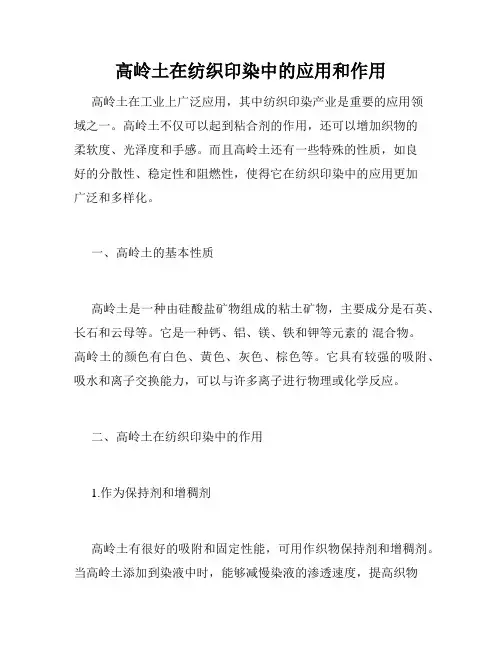 高岭土在纺织印染中的应用和作用

高岭土在工业上广泛应用，其中纺织印染产业是重要的应用领域之一。高岭土不仅可以起到粘合剂的作用，还可以增加织物的柔软度、光泽度和手感。而且高岭土还有一些特殊的性质，如良好的分散性、稳定性和阻燃性，使得它在纺织印染中的应用更加广泛和多样化。

一、高岭土的基本性质

高岭土是一种由硅酸盐矿物组成的粘土矿物，主要成分是石英、长石和云母等。它是一种钙、铝、镁、铁和钾等元素的 混合物。高岭土的颜色有白色、黄色、灰色、棕色等。它具有较强的吸附、吸水和离子交换能力，可以与许多离子进行物理或化学反应。

二、高岭土在纺织印染中的作用

1.作为保持剂和增稠剂

高岭土有很好的吸附和固定性能，可用作织物保持剂和增稠剂。当高岭土添加到染液中时，能够减慢染液的渗透速度，提高织物